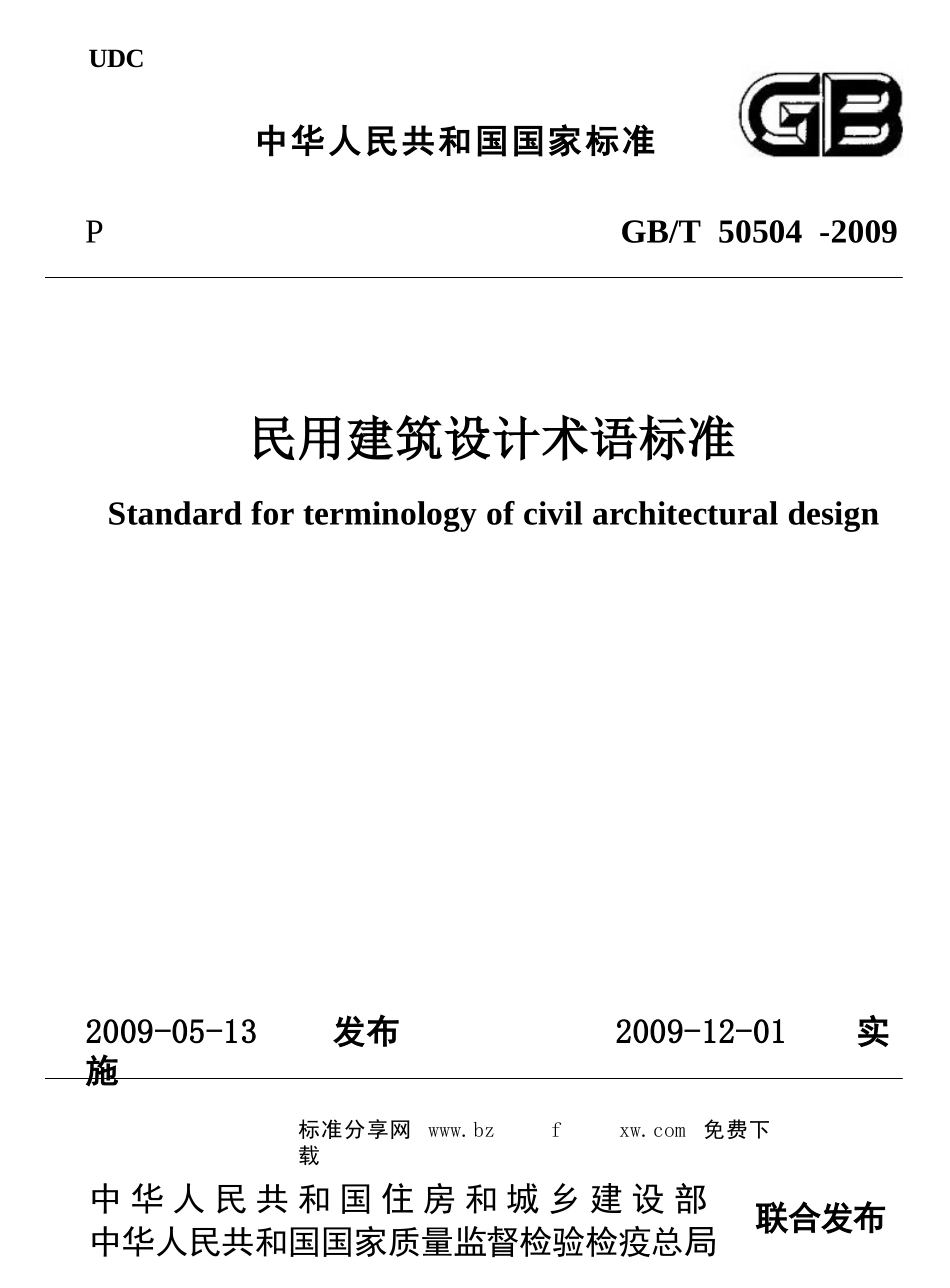 UDC

中华人民共和国国家标准

GB

P

GB/T 50504 -2009

民用建筑设计术语标准

Standard for terminology of civil architectural design

2009-05-13 发布 2009-12-01 实施

标准分享网 www.bz f xw.com 免费下载

中华人民共和国住房和城乡建设部
中华人民共和国国家质量监督检验检疫总局 联合发布